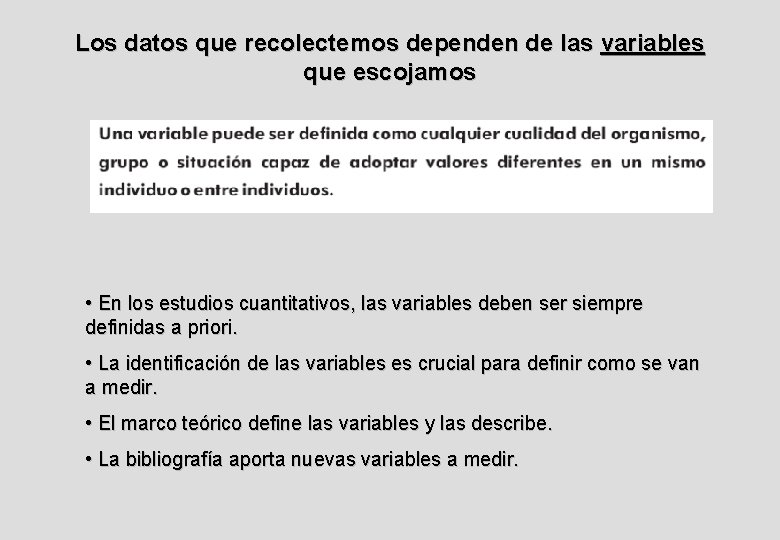 Los datos que recolectemos dependen de las variables que escojamos

Una variable puede ser definida como cualquier cualidad del organismo, grupo o situación capaz de adoptar valores diferentes en un mismo individuo o entre individuos.

• En los estudios cuantitativos, las variables deben ser siempre definidas a priori.

• La identificación de las variables es crucial para definir como se van a medir.

• El marco teórico define las variables y las describe.

• La bibliografía aporta nuevas variables a medir.